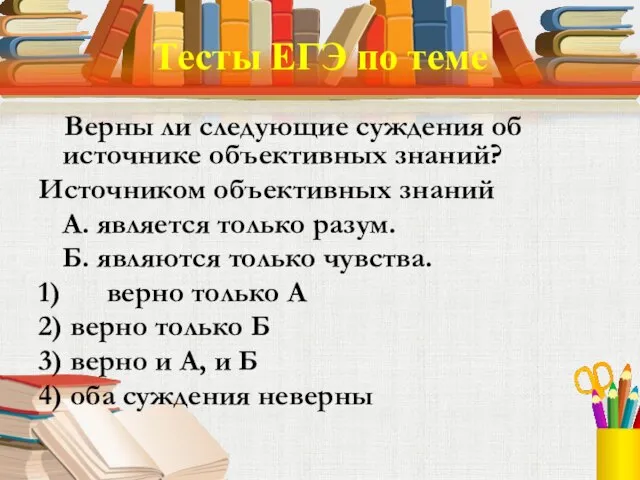 Тесты ЕГЭ по теме

Верны ли следующие суждения об источнике объективных знаний?

Источником объективных знаний

А. является только разум.

Б. являются только чувства.

1) верно только А

2) верно только Б

3) верно и А, и Б

4) оба суждения неверны